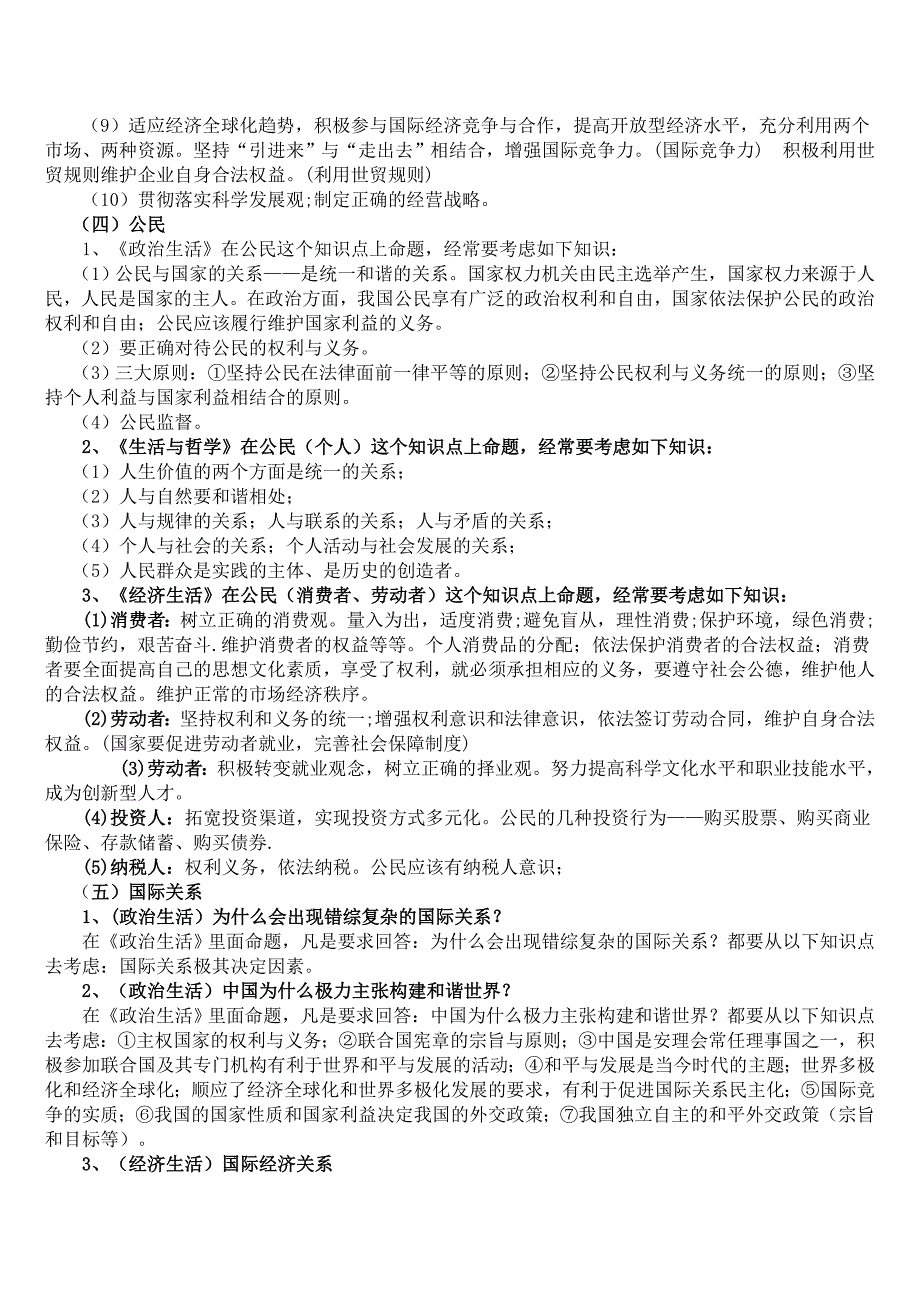 （9）适应经济全球化趋势，积极参与国际经济竞争与合作，提高开放型经济水平，充分利用两个市场、两种资源。坚持“引进来”与“走出去”相结合，增强国际竞争力。(国际竞争力） 积极利用世贸规则维护企业自身合法权益。(利用世贸规则)

（10）贯彻落实科学发展观;制定正确的经营战略。

（四）公民

1、《政治生活》在公民这个知识点上命题，经常要考虑如下知识：

(1)公民与国家的关系——是统一和谐的关系。国家权力机关由民主选举产生，国家权力来源于人民，人民是国家的主人。在政治方面，我国公民享有广泛的政治权利和自由，国家依法保护公民的政治权利和自由；公民应该履行维护国家利益的义务。

（2）要正确对待公民的权利与义务。

（3）三大原则：①坚持公民在法律面前一律平等的原则；②坚持公民权利与义务统一的原则；③坚持个人利益与国家利益相结合的原则。

（4）公民监督。

2、《生活与哲学》在公民（个人）这个知识点上命题，经常要考虑如下知识：

（1）人生价值的两个方面是统一的关系；

（2）人与自然要和谐相处；

（3）人与规律的关系；人与联系的关系；人与矛盾的关系；

（4）个人与社会的关系；个人活动与社会发展的关系；

（5）人民群众是实践的主体、是历史的创造者。

3、《经济生活》在公民（消费者、劳动者）这个知识点上命题，经常要考虑如下知识：

(1)消费者：树立正确的消费观。量入为出，适度消费;避免盲从，理性消费;保护环境，绿色消费;勤俭节约，艰苦奋斗.维护消费者的权益等等。个人消费品的分配；依法保护消费者的合法权益；消费者要全面提高自己的思想文化素质，享受了权利，就必须承担相应的义务，要遵守社会公德，维护他人的合法权益。维护正常的市场经济秩序。

(2)劳动者:坚持权利和义务的统一;增强权利意识和法律意识，依法签订劳动合同，维护自身合法权益。(国家要促进劳动者就业，完善社会保障制度)

(3)劳动者：积极转变就业观念，树立正确的择业观。努力提高科学文化水平和职业技能水平，成为创新型人才。

(4)投资人：拓宽投资渠道，实现投资方式多元化。公民的几种投资行为——购买股票、购买商业保险、存款储蓄、购买债券.

(5)纳税人：权利义务，依法纳税。公民应该有纳税人意识;

（五）国际关系

1、(政治生活）为什么会出现错综复杂的国际关系？

在《政治生活》里面命题，凡是要求回答：为什么会出现错综复杂的国际关系？都要从以下知识点去考虑：国际关系极其决定因素。

2、(政治生活）中国为什么极力主张构建和谐世界？

在《政治生活》里面命题，凡是要求回答：中国为什么极力主张构建和谐世界？都要从以下知识点去考虑：①主权国家的权利与义务；②联合国宪章的宗旨与原则；③中国是安理会常任理事国之一，积极参加联合国及其专门机构有利于世界和平与发展的活动；④和平与发展是当今时代的主题；世界多极化和经济全球化；顺应了经济全球化和世界多极化发展的要求，有利于促进国际关系民主化；⑤国际竞争的实质；⑥我国的国家性质和国家利益决定我国的外交政策；⑦我国独立自主的和平外交政策（宗旨和目标等）。

3、(经济生活）国际经济关系